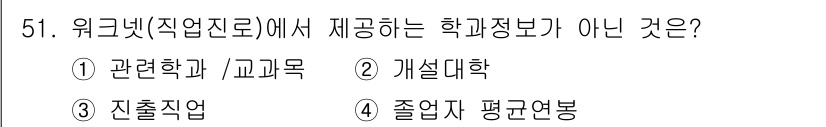 51. 워크넷(직업진로)에서 제공하는 학과정보가 아닌 것은?

① 관련학과 /교과목 ② 개설대학

③ 진출직업 ④ 졸업자 평균연봉